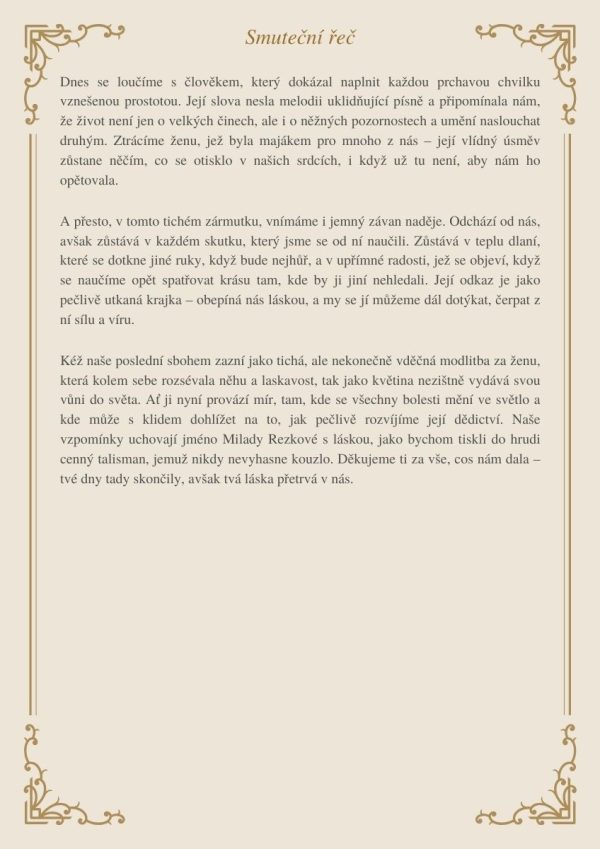 Smuteční řeč

Dnes se loučíme s člověkem, který dokázal naplnit každou prchavou chvilku vznešenou prostotou. Její slova nesla melodii uklidňující písně a připomínala nám, že život není jen o velkých činech, ale i o něžných pozornostech a umění naslouchat druhým. Ztrácíme ženu, jež byla majákem pro mnoho z nás – její vlídný úsměv zůstane něčím, co se otisklo v našich srdcích, i když už tu není, aby nám ho opětovala.

A přesto, v tomto tichém zármutku, vnímáme i jemný závan naděje. Odchází od nás, avšak zůstává v každém skutku, který jsme se od ní naučili. Zůstává v teplu dlaní, které se dotkne jiné ruky, když bude nejhůř, a v upřímné radosti, jež se objeví, když se naučíme opět spatřovat krásu tam, kde by ji jiní nehledali. Její odkaz je jako pečlivě utkaná krajka – obepíná nás láskou, a my se jí můžeme dál dotýkat, čerpat z ní sílu a víru.

Kéž naše poslední sbohem zazní jako tichá, ale nekonečně vděčná modlitba za ženu, která kolem sebe rozsévala něhu a laskavost, tak jako květina nezištně vydává svou vůni do světa. Ať ji nyní provází mír, tam, kde se všechny bolesti mění ve světlo a kde může s klidem dohlížet na to, jak pečlivě rozvíjíme její dědictví. Naše vzpomínky uchovají jméno Milady Rezkové s láskou, jako bychom tiskli do hrudi cenný talisman, jemuž nikdy nevyhasne kouzlo. Děkujeme ti za vše, cos nám dala – tvé dny tady skončily, avšak tvá láska přetrvá v nás.